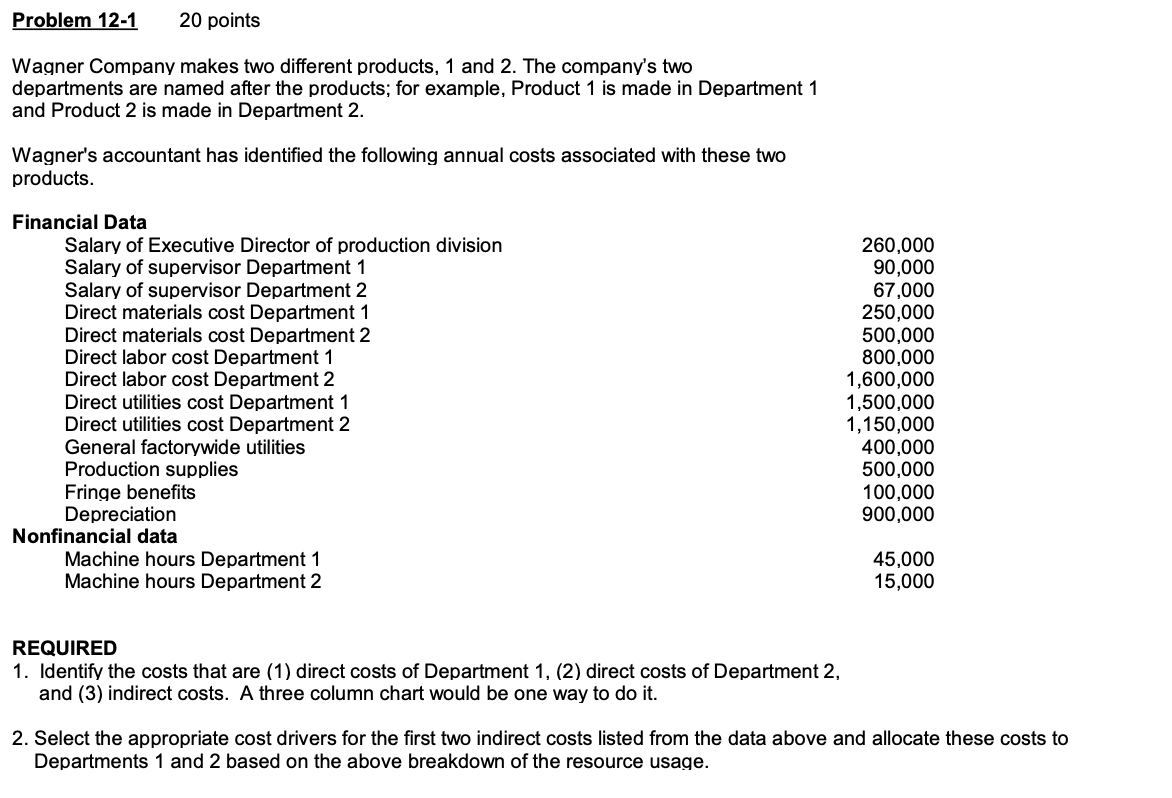 Problem 12-1     20 points

Wagner Company makes two different products, 1 and 2. The company's two departments are named after the products; for example, Product 1 is made in Department 1 and Product 2 is made in Department 2.

Wagner's accountant has identified the following annual costs associated with these two products.

Financial Data

| | |
|---|---|
| Salary of Executive Director of production division | 260,000 |
| Salary of supervisor Department 1 | 90,000 |
| Salary of supervisor Department 2 | 67,000 |
| Direct materials cost Department 1 | 250,000 |
| Direct materials cost Department 2 | 500,000 |
| Direct labor cost Department 1 | 800,000 |
| Direct labor cost Department 2 | 1,600,000 |
| Direct utilities cost Department 1 | 1,500,000 |
| Direct utilities cost Department 2 | 1,150,000 |
| General factorywide utilities | 400,000 |
| Production supplies | 500,000 |
| Fringe benefits | 100,000 |
| Depreciation | 900,000 |

Nonfinancial data

| | |
|---|---|
| Machine hours Department 1 | 45,000 |
| Machine hours Department 2 | 15,000 |

REQUIRED
1. Identify the costs that are (1) direct costs of Department 1, (2) direct costs of Department 2, and (3) indirect costs. A three column chart would be one way to do it.

2. Select the appropriate cost drivers for the first two indirect costs listed from the data above and allocate these costs to Departments 1 and 2 based on the above breakdown of the resource usage.